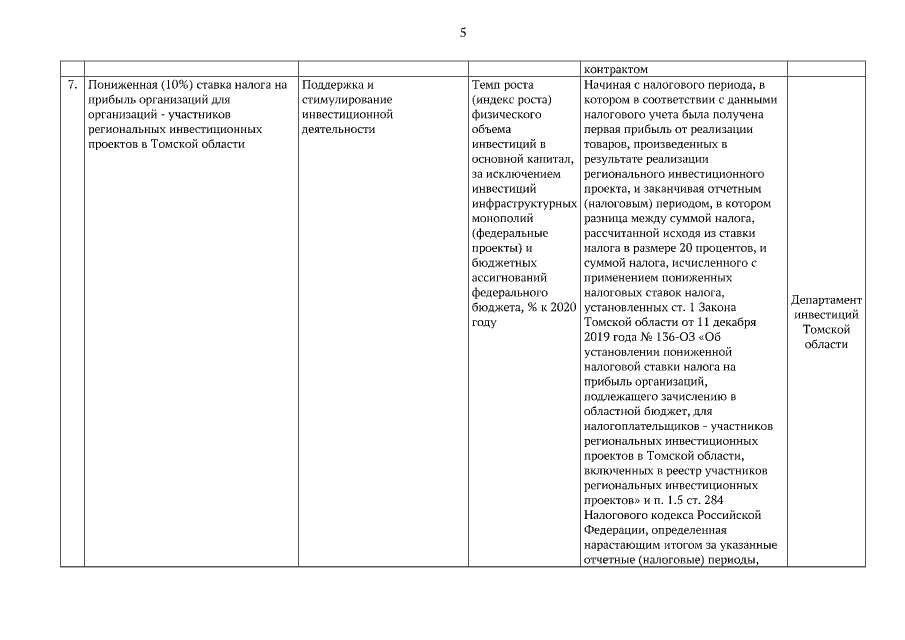 5

| | | | | | |
|---|---|---|---|---|---|
| | | | | контрактом | |
| 7. | Пониженная (10%) ставка налога на прибыль организаций для организаций - участников региональных инвестиционных проектов в Томской области | Поддержка и стимулирование инвестиционной деятельности | Темп роста (индекс роста) физического объема инвестиций в основной капитал, за исключением инвестиций инфраструктурных монополий (федеральные проекты) и бюджетных ассигнований федерального бюджета, % к 2020 году | Начиная с налогового периода, в котором в соответствии с данными налогового учета была получена первая прибыль от реализации товаров, произведенных в результате реализации регионального инвестиционного проекта, и заканчивая отчетным (налоговым) периодом, в котором разница между суммой налога, рассчитанной исходя из ставки налога в размере 20 процентов, и суммой налога, исчисленного с применением пониженных налоговых ставок налога, установленных ст. 1 Закона Томской области от 11 декабря 2019 года № 136-ОЗ «Об установлении пониженной налоговой ставки налога на прибыль организаций, подлежащего зачислению в областной бюджет, для налогоплательщиков - участников региональных инвестиционных проектов в Томской области, включенных в реестр участников региональных инвестиционных проектов» и п. 1.5 ст. 284 Налогового кодекса Российской Федерации, определенная нарастающим итогом за указанные отчетные (налоговые) периоды, | Департамент инвестиций Томской области |